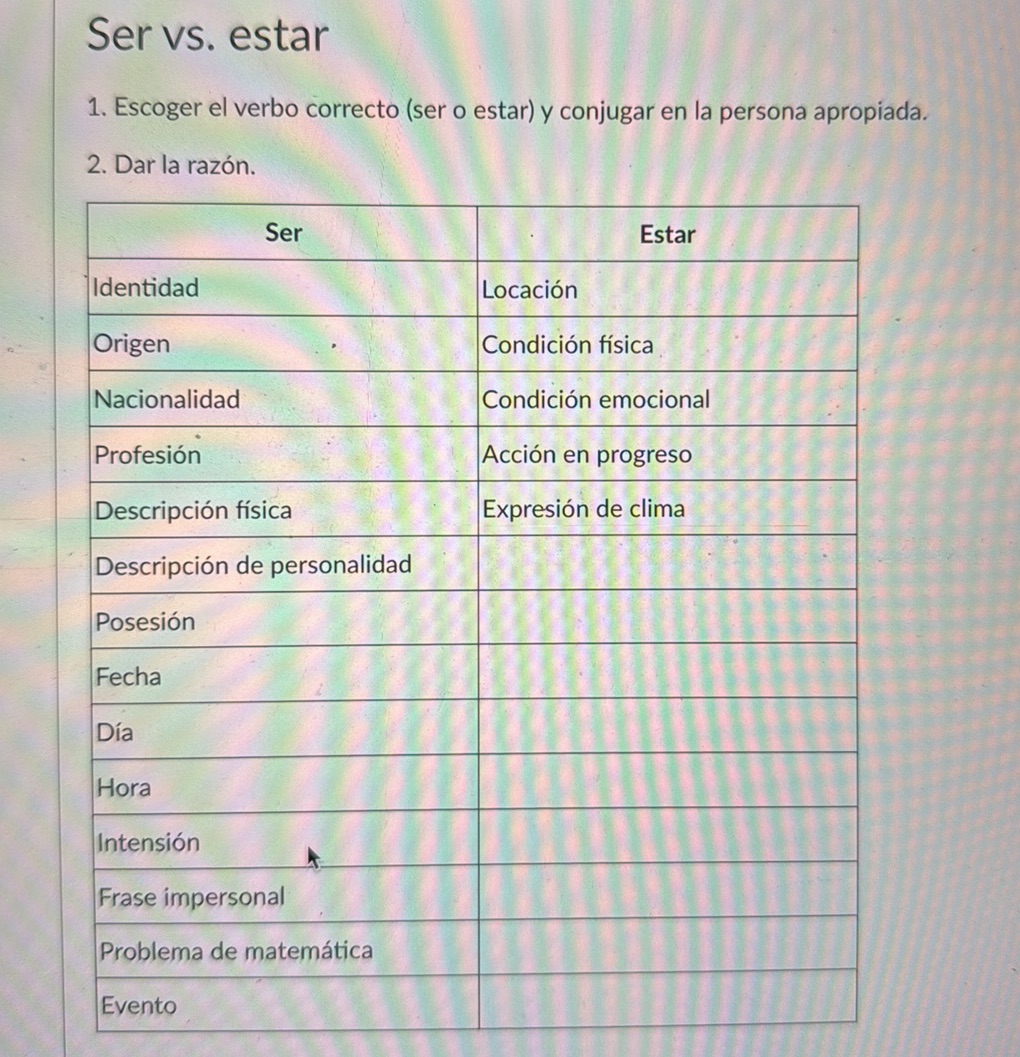 Ser vs. estar

1. Escoger el verbo correcto (ser o estar) y conjugar en la persona apropiada.

2. Dar la razón.

| Ser | Estar |
|---|---|
| Identidad | Locación |
| Origen | Condición física |
| Nacionalidad | Condición emocional |
| Profesión | Acción en progreso |
| Descripción física | Expresión de clima |
| Descripción de personalidad | |
| Posesión | |
| Fecha | |
| Día | |
| Hora | |
| Intensión | |
| Frase impersonal | |
| Problema de matemática | |
| Evento | |